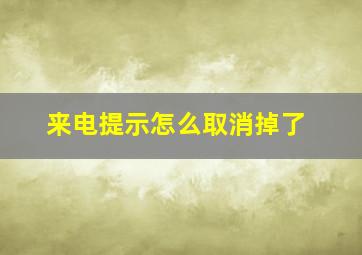 来电提示怎么取消掉了